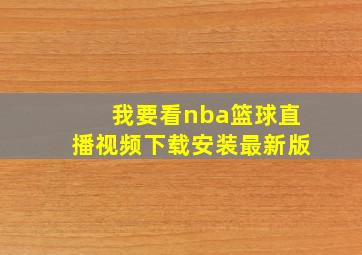 我要看nba篮球直播视频下载安装最新版